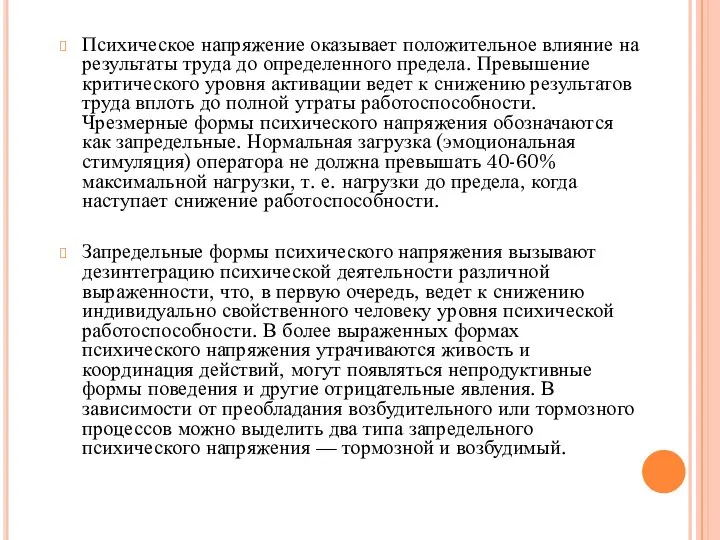 Психическое напряжение оказывает положительное влияние на результаты труда до определенного предела. Превышение критического уровня активации ведет к снижению результатов труда вплоть до полной утраты работоспособности. Чрезмерные формы психического напряжения обозначаются как запредельные. Нормальная загрузка (эмоциональная стимуляция) оператора не должна превышать 40-60% максимальной нагрузки, т. е. нагрузки до предела, когда наступает снижение работоспособности.

Запредельные формы психического напряжения вызывают дезинтеграцию психической деятельности различной выраженности, что, в первую очередь, ведет к снижению индивидуально свойственного человеку уровня психической работоспособности. В более выраженных формах психического напряжения утрачиваются живость и координация действий, могут появляться непродуктивные формы поведения и другие отрицательные явления. В зависимости от преобладания возбудительного или тормозного процессов можно выделить два типа запредельного психического напряжения — тормозной и возбудимый.